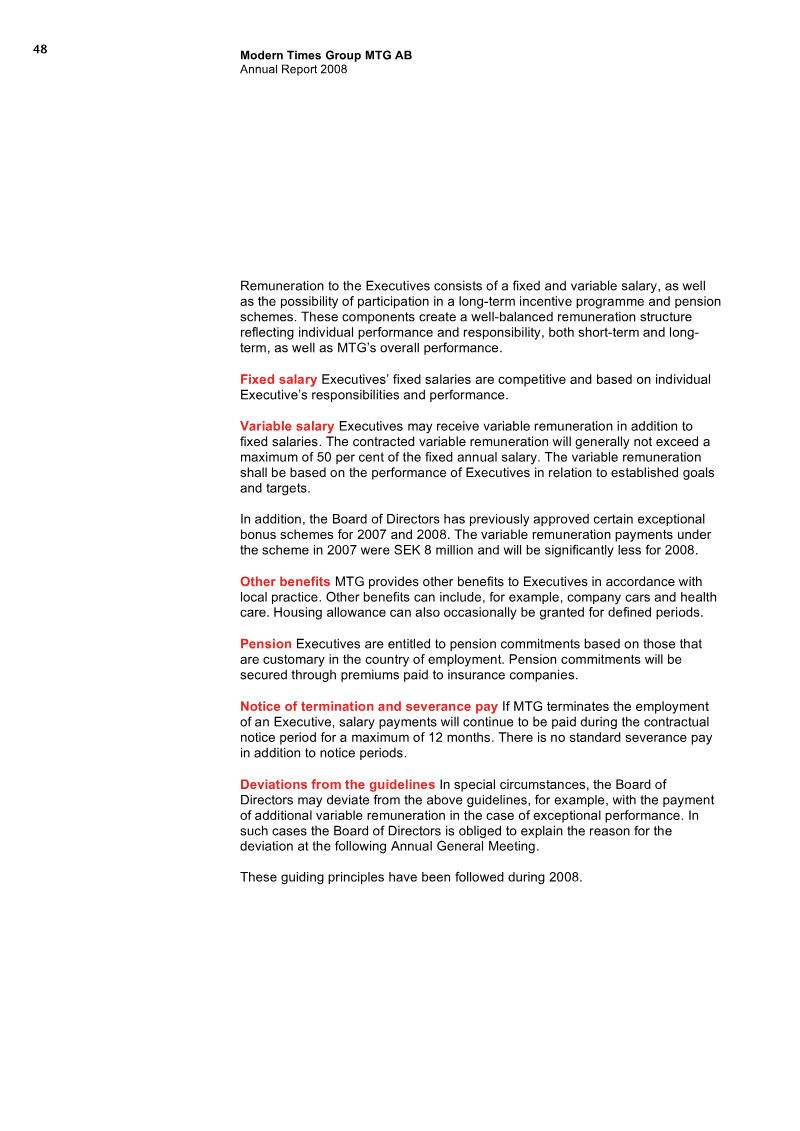 48

Modern Times Group MTG AB
Annual Report 2008

Remuneration to the Executives consists of a fixed and variable salary, as well as the possibility of participation in a long-term incentive programme and pension schemes. These components create a well-balanced remuneration structure reflecting individual performance and responsibility, both short-term and long-term, as well as MTG's overall performance.

Fixed salary Executives' fixed salaries are competitive and based on individual Executive's responsibilities and performance.

Variable salary Executives may receive variable remuneration in addition to fixed salaries. The contracted variable remuneration will generally not exceed a maximum of 50 per cent of the fixed annual salary. The variable remuneration shall be based on the performance of Executives in relation to established goals and targets.

In addition, the Board of Directors has previously approved certain exceptional bonus schemes for 2007 and 2008. The variable remuneration payments under the scheme in 2007 were SEK 8 million and will be significantly less for 2008.

Other benefits MTG provides other benefits to Executives in accordance with local practice. Other benefits can include, for example, company cars and health care. Housing allowance can also occasionally be granted for defined periods.

Pension Executives are entitled to pension commitments based on those that are customary in the country of employment. Pension commitments will be secured through premiums paid to insurance companies.

Notice of termination and severance pay If MTG terminates the employment of an Executive, salary payments will continue to be paid during the contractual notice period for a maximum of 12 months. There is no standard severance pay in addition to notice periods.

Deviations from the guidelines In special circumstances, the Board of Directors may deviate from the above guidelines, for example, with the payment of additional variable remuneration in the case of exceptional performance. In such cases the Board of Directors is obliged to explain the reason for the deviation at the following Annual General Meeting.

These guiding principles have been followed during 2008.